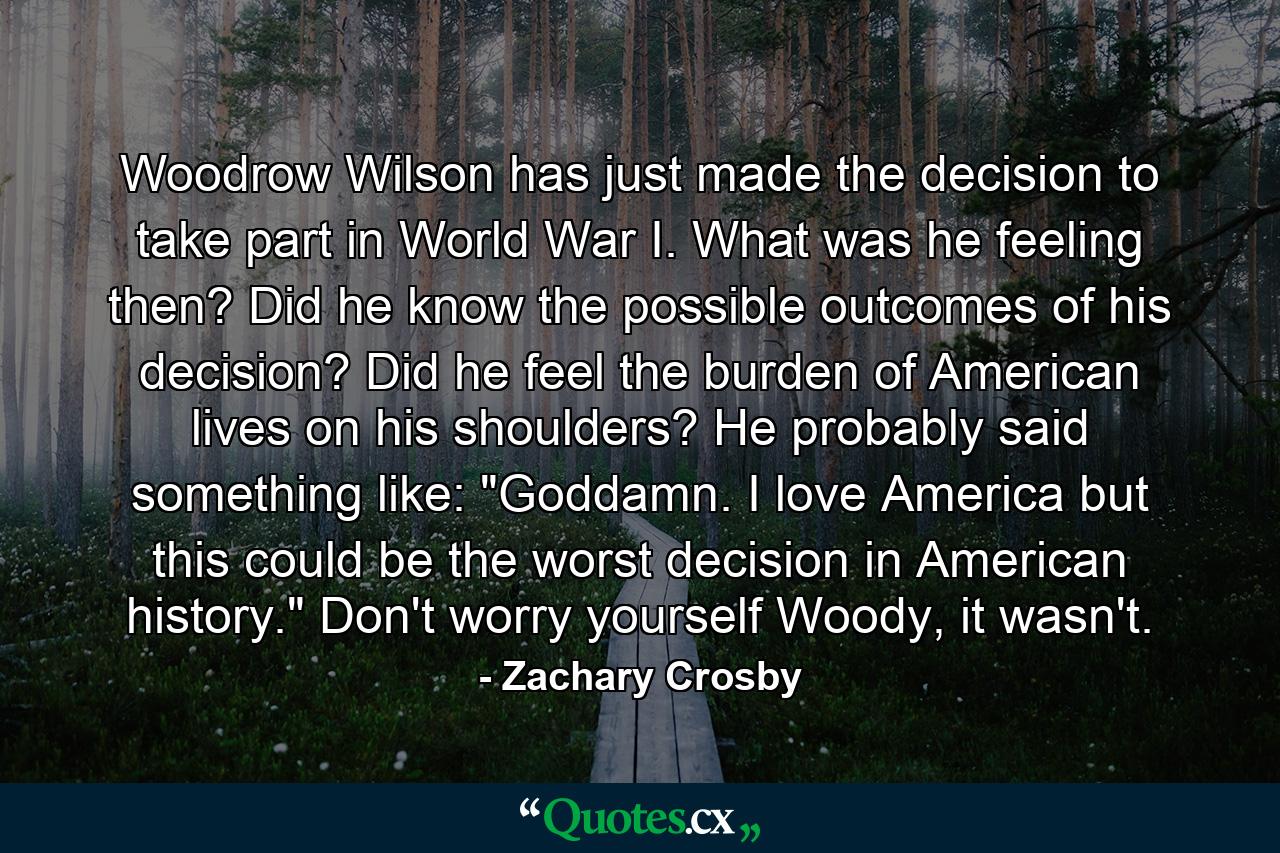 Woodrow Wilson has just made the decision to take part in World War I. What was he feeling then? Did he know the possible outcomes of his decision? Did he feel the burden of American lives on his shoulders? He probably said something like: "Goddamn. I love America but this could be the worst decision in American history." Don't worry yourself Woody, it wasn't.

- Zachary Crosby

“Quotes.cx„